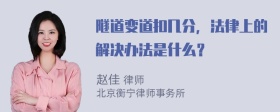 隧道变道扣几分，法律上的解决办法是什么？

赵佳 律师
北京衡宁律师事务所